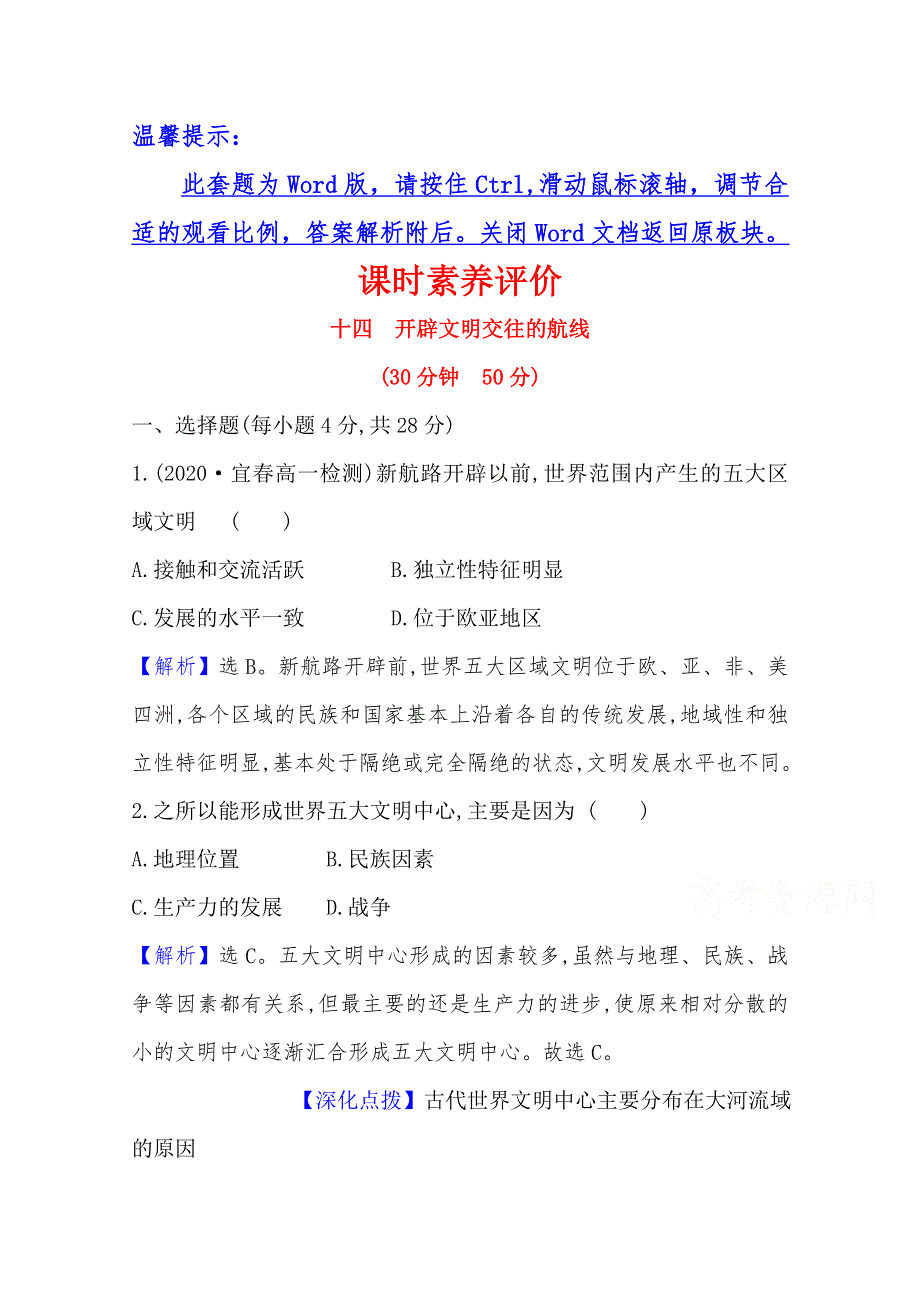 温馨提示：

此套题为 Word 版，请按住 Ctrl,滑动鼠标滚轴，调节合适的观看比例，答案解析附后。关闭 Word 文档返回原板块。

课时素养评价

十四　开辟文明交往的航线

(30 分钟　50 分)

一、选择题(每小题 4 分,共 28 分)

1.(2020·宜春高一检测)新航路开辟以前,世界范围内产生的五大区域文明　(　　)

A.接触和交流活跃　　B.独立性特征明显

C.发展的水平一致　　D.位于欧亚地区

【解析】选 B。新航路开辟前,世界五大区域文明位于欧、亚、非、美四洲,各个区域的民族和国家基本上沿着各自的传统发展,地域性和独立性特征明显,基本处于隔绝或完全隔绝的状态,文明发展水平也不同。

2.之所以能形成世界五大文明中心,主要是因为 (　　)

A.地理位置　　B.民族因素

C.生产力的发展　　D.战争

高考资源网

【解析】选 C。五大文明中心形成的因素较多,虽然与地理、民族、战争等因素都有关系,但最主要的还是生产力的进步,使原来相对分散的小的文明中心逐渐汇合形成五大文明中心。故选 C。

【深化点拨】古代世界文明中心主要分布在大河流域的原因